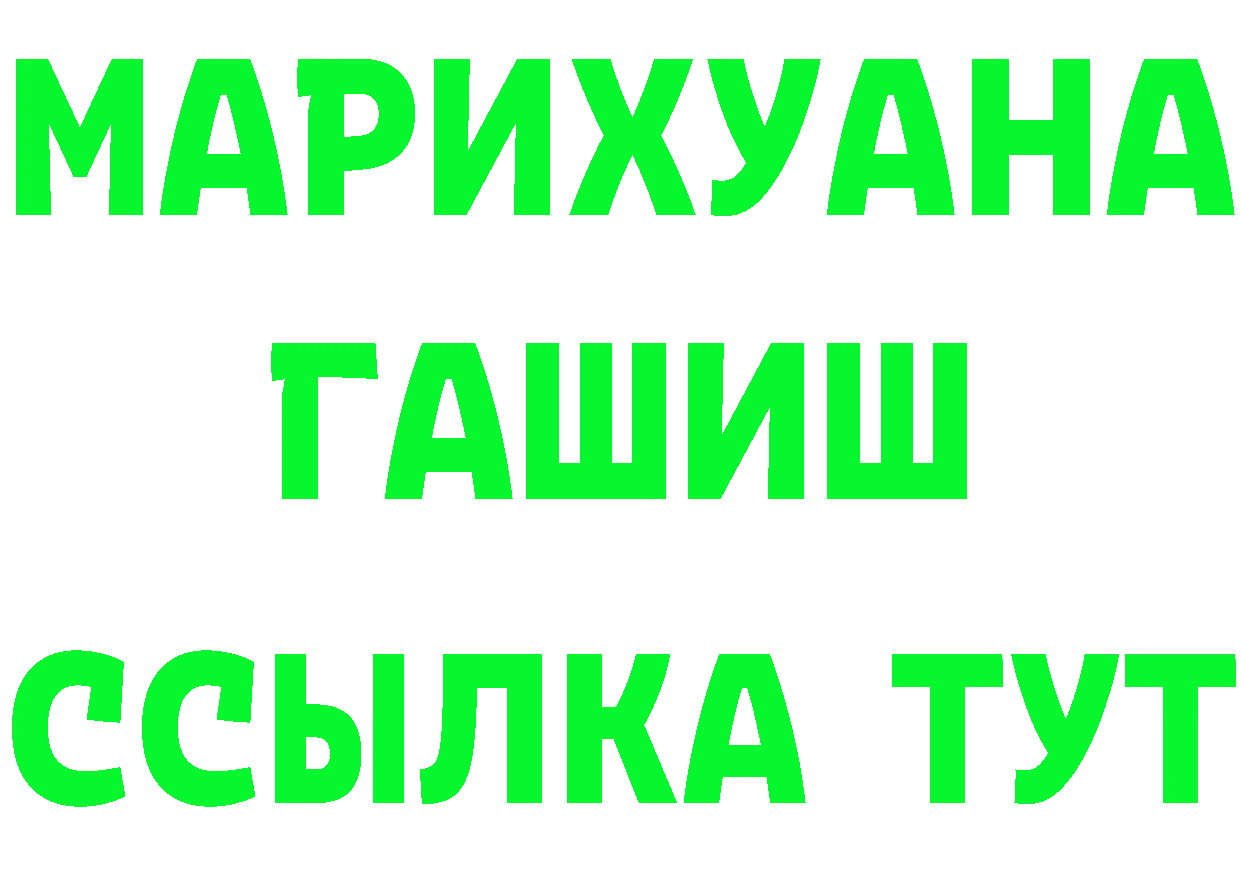 МАРИХУАНА
ГАШИШ
ССЫЛКА ТУТ